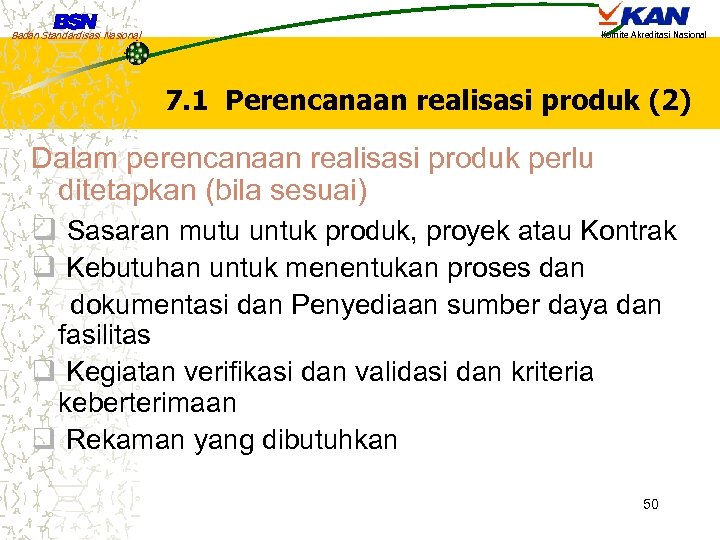 BSN
Badan Standardisasi Nasional

KAN
Komite Akreditasi Nasional

7.1 Perencanaan realisasi produk (2)

Dalam perencanaan realisasi produk perlu ditetapkan (bila sesuai)

❑ Sasaran mutu untuk produk, proyek atau Kontrak
❑ Kebutuhan untuk menentukan proses dan dokumentasi dan Penyediaan sumber daya dan fasilitas
❑ Kegiatan verifikasi dan validasi dan kriteria keberterimaan
❑ Rekaman yang dibutuhkan

50